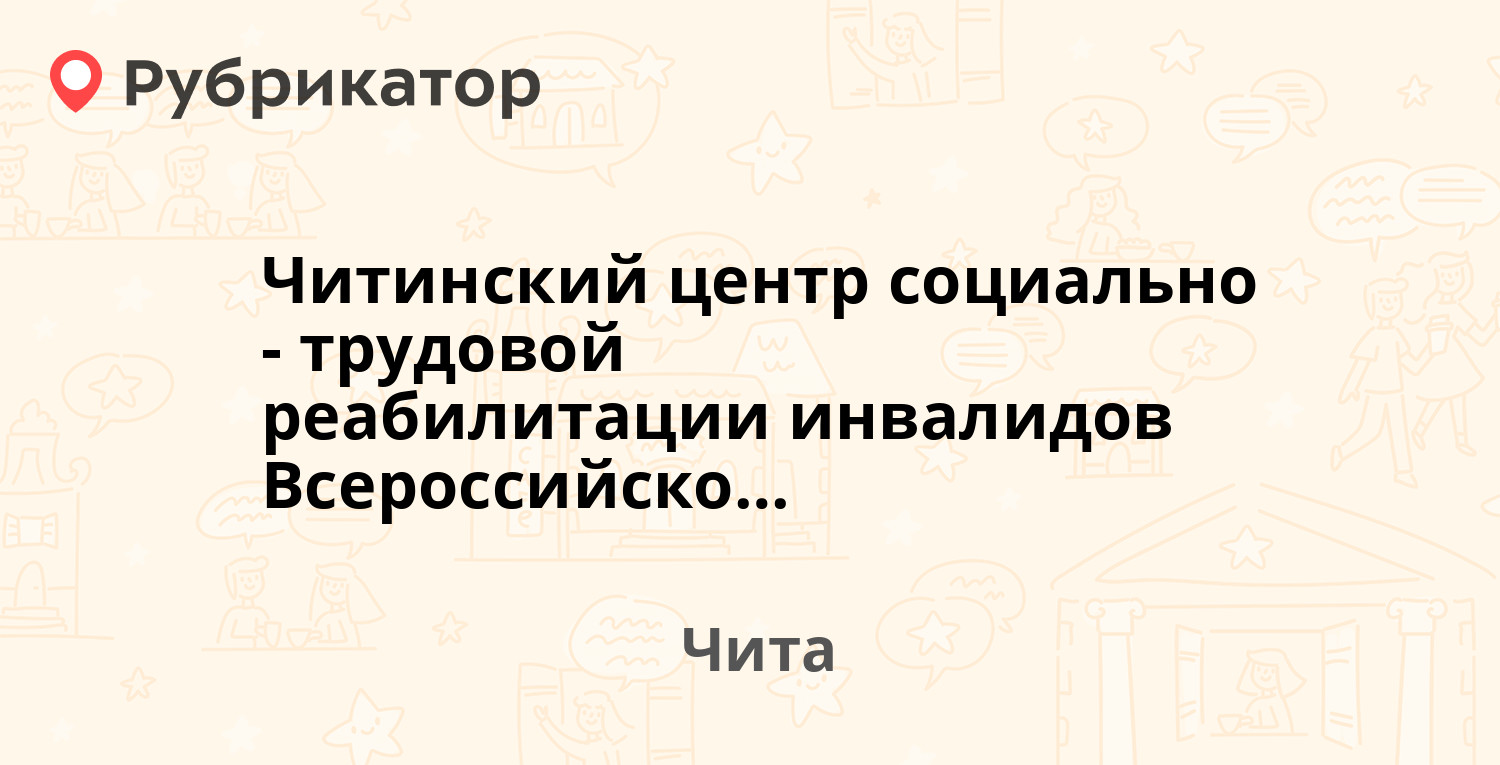 Рубрикатор

Читинский центр социально - трудовой реабилитации инвалидов Всероссийско...

Чита